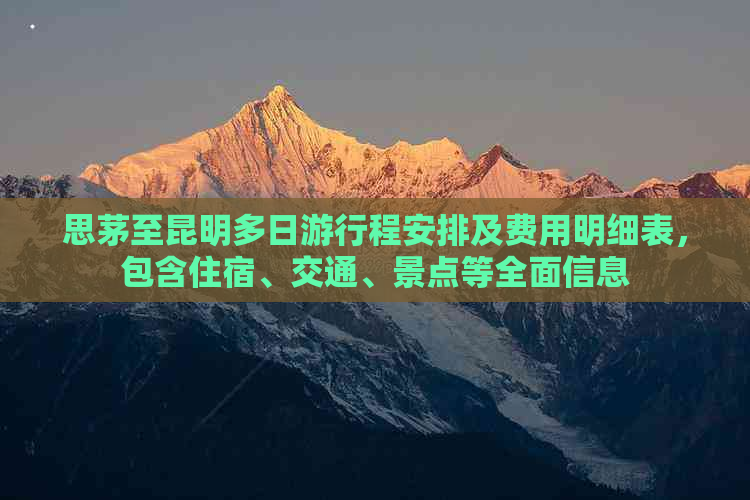 思茅至昆明多日游行程安排及费用明细表，包含住宿、交通、景点等全面信息